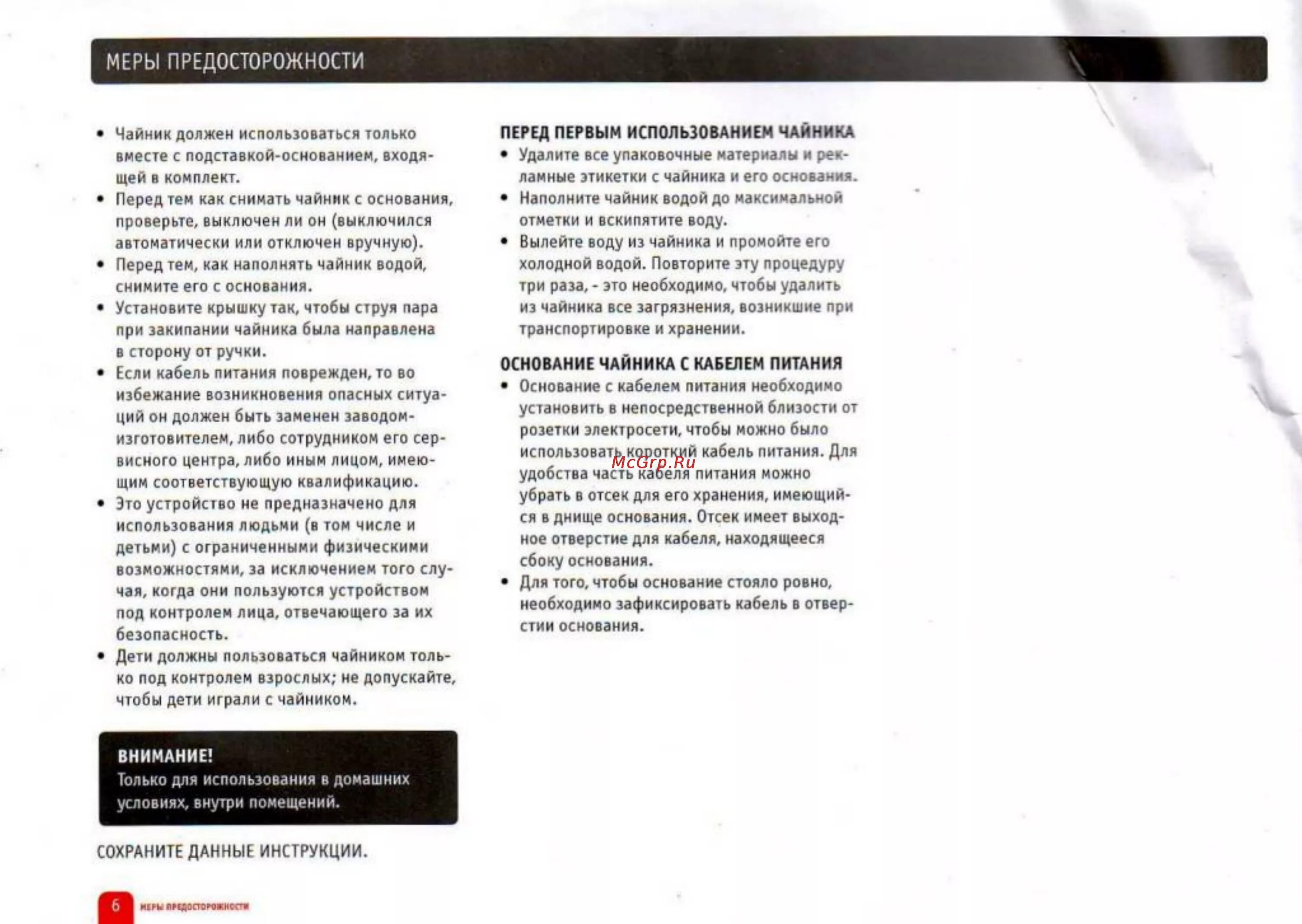 МЕРЫ ПРЕДОСТОРОЖНОСТИ

• Чайник должен использоваться только вместе с подставкой-основанием, входящей в комплект.
• Перед тем как снимать чайник с основания, проверьте, выключен ли он (выключился автоматически или отключен вручную).
• Перед тем, как наполнять чайник водой, снимите его с основания.
• Установите крышку так, чтобы струя пара при закипании чайника была направлена в сторону от ручки.
• Если кабель питания поврежден, то во избежание возникновения опасных ситуаций он должен быть заменен заводом-изготовителем, либо сотрудником его сервисного центра, либо иным лицом, имеющим соответствующую квалификацию.
• Это устройство не предназначено для использования людьми (в том числе и детьми) с ограниченными физическими возможностями, за исключением того случая, когда они пользуются устройством под контролем лица, отвечающего за их безопасность.
• Дети должны пользоваться чайником только под контролем взрослых; не допускайте, чтобы дети играли с чайником.

ВНИМАНИЕ!
Только для использования в домашних условиях, внутри помещений.

СОХРАНИТЕ ДАННЫЕ ИНСТРУКЦИИ.

ПЕРЕД ПЕРВЫМ ИСПОЛЬЗОВАНИЕМ ЧАЙНИКА
• Удалите все упаковочные материалы и рекламные этикетки с чайника и его основания.
• Наполните чайник водой до максимальной отметки и вскипятите воду.
• Вылейте воду из чайника и промойте его холодной водой. Повторите эту процедуру три раза, - это необходимо, чтобы удалить из чайника все загрязнения, возникшие при транспортировке и хранении.

ОСНОВАНИЕ ЧАЙНИКА С КАБЕЛЕМ ПИТАНИЯ
• Основание с кабелем питания необходимо установить в непосредственной близости от розетки электросети, чтобы можно было использовать короткий кабель питания. Для удобства часть кабеля питания можно убрать в отсек для его хранения, имеющийся в днище основания. Отсек имеет выходное отверстие для кабеля, находящееся сбоку основания.
• Для того, чтобы основание стояло ровно, необходимо зафиксировать кабель в отверстии основания.

McGrp.Ru

6 МЕРЫ ПРЕДОСТОРОЖНОСТИ